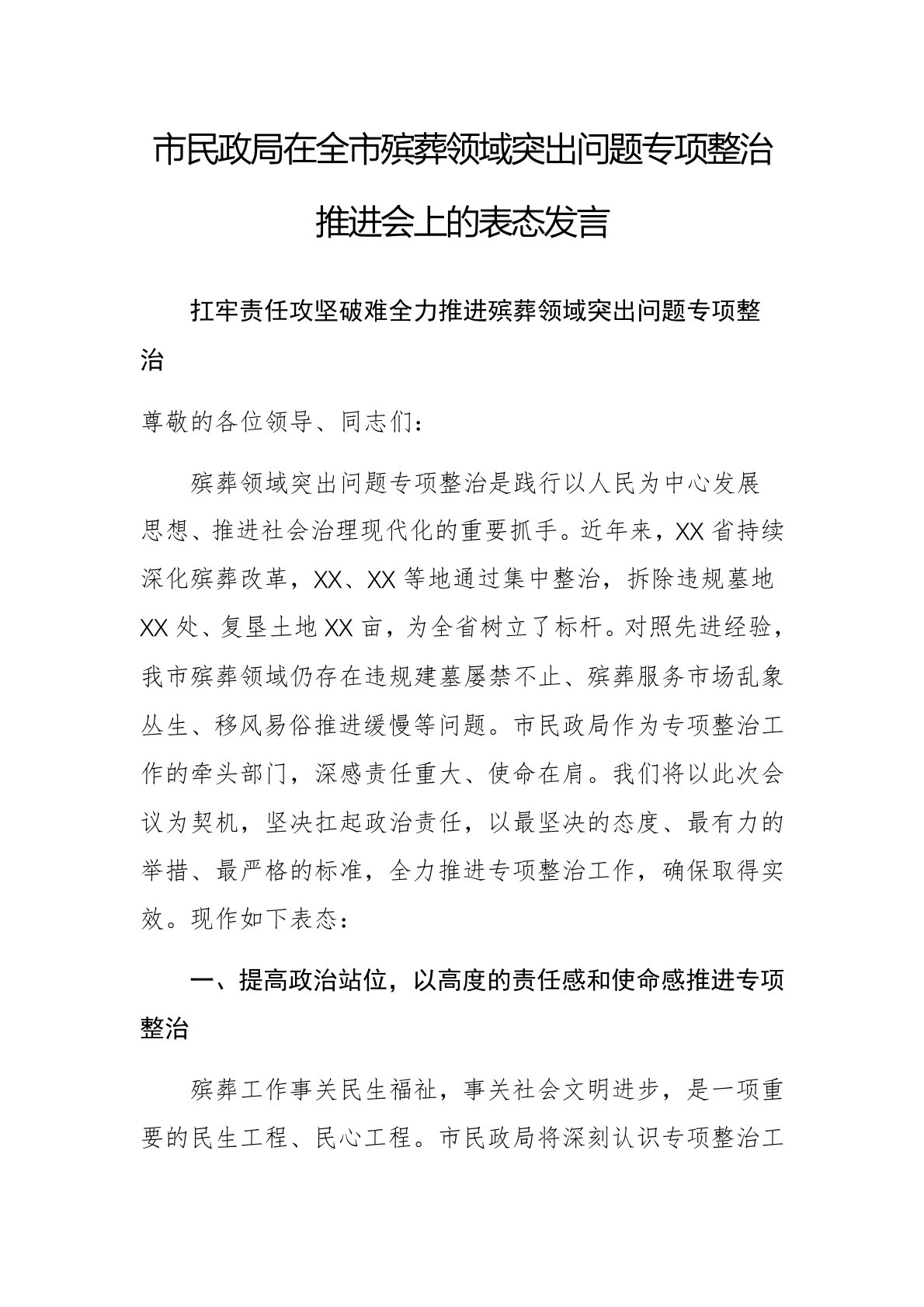 市民政局在全市殡葬领域突出问题专项整治推进会上的表态发言

扛牢责任攻坚破难全力推进殡葬领域突出问题专项整治

尊敬的各位领导、同志们：

殡葬领域突出问题专项整治是践行以人民为中心发展思想、推进社会治理现代化的重要抓手。近年来，XX省持续深化殡葬改革，XX、XX等地通过集中整治，拆除违规墓地XX处、复垦土地XX亩，为全省树立了标杆。对照先进经验，我市殡葬领域仍存在违规建墓屡禁不止、殡葬服务市场乱象丛生、移风易俗推进缓慢等问题。市民政局作为专项整治工作的牵头部门，深感责任重大、使命在肩。我们将以此次会议为契机，坚决扛起政治责任，以最坚决的态度、最有力的举措、最严格的标准，全力推进专项整治工作，确保取得实效。现作如下表态：

一、提高政治站位，以高度的责任感和使命感推进专项整治

殡葬工作事关民生福祉，事关社会文明进步，是一项重要的民生工程、民心工程。市民政局将深刻认识专项整治工